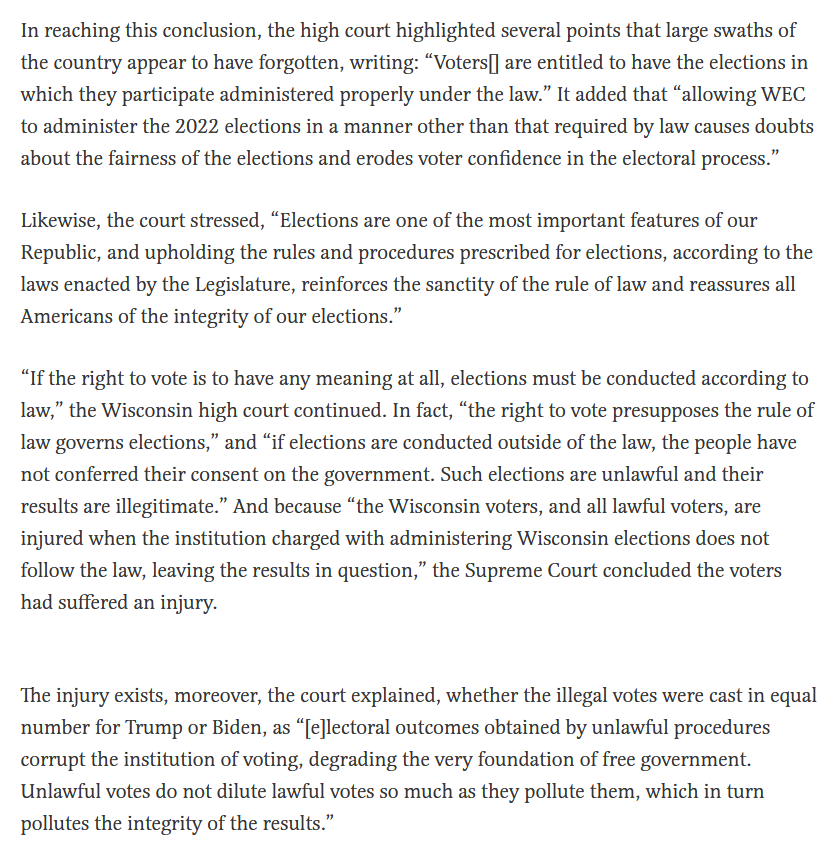 In reaching this conclusion, the high court highlighted several points that large swaths of the country appear to have forgotten, writing: “Voters[] are entitled to have the elections in which they participate administered properly under the law.” It added that “allowing WEC to administer the 2022 elections in a manner other than that required by law causes doubts about the fairness of the elections and erodes voter confidence in the electoral process.”

Likewise, the court stressed, “Elections are one of the most important features of our Republic, and upholding the rules and procedures prescribed for elections, according to the laws enacted by the Legislature, reinforces the sanctity of the rule of law and reassures all Americans of the integrity of our elections.”

“If the right to vote is to have any meaning at all, elections must be conducted according to law,” the Wisconsin high court continued. In fact, “the right to vote presupposes the rule of law governs elections,” and “if elections are conducted outside of the law, the people have not conferred their consent on the government. Such elections are unlawful and their results are illegitimate.” And because “the Wisconsin voters, and all lawful voters, are injured when the institution charged with administering Wisconsin elections does not follow the law, leaving the results in question,” the Supreme Court concluded the voters had suffered an injury.

The injury exists, moreover, the court explained, whether the illegal votes were cast in equal number for Trump or Biden, as “[e]lectoral outcomes obtained by unlawful procedures corrupt the institution of voting, degrading the very foundation of free government. Unlawful votes do not dilute lawful votes so much as they pollute them, which in turn pollutes the integrity of the results.”